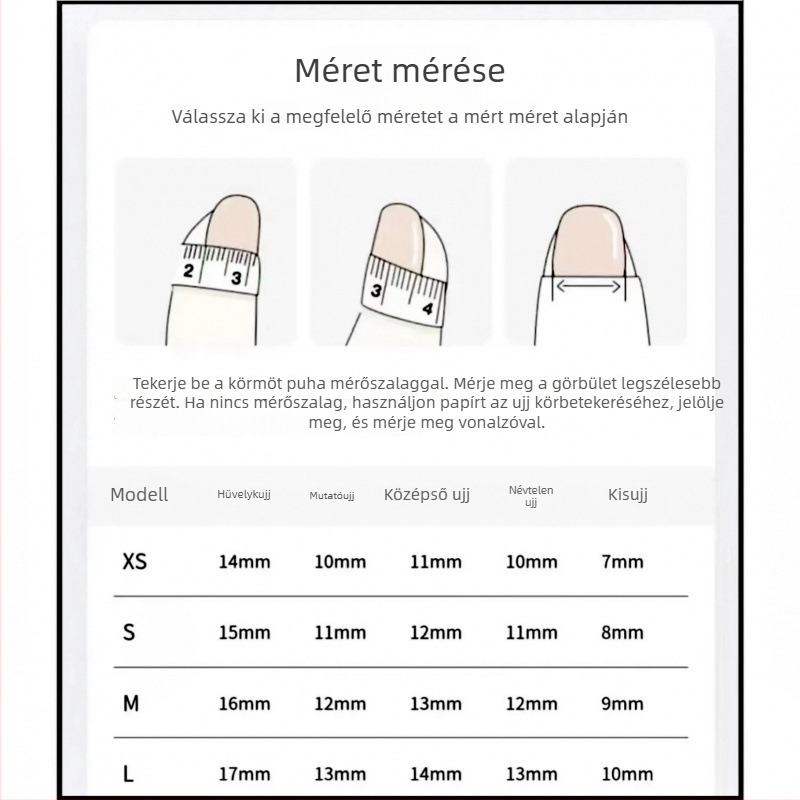 Méret mérése

Válassza ki a megfelelő méretet a mért méret alapján

2 3

3 4

Tekerje be a körmöt puha mérőszalaggal. Mérje meg a görbület legszélesebb részét. Ha nincs mérőszalag, használjon papírt az ujj körbetekeréséhez, jelölje meg, és mérje meg vonalzóval.

| Modell | Hüvelykujj | Mutatóujj | Középső ujj | Névtelen ujj | Kisujj |
|---|---|---|---|---|---|
| XS | 14mm | 10mm | 11mm | 10mm | 7mm |
| S | 15mm | 11mm | 12mm | 11mm | 8mm |
| M | 16mm | 12mm | 13mm | 12mm | 9mm |
| L | 17mm | 13mm | 14mm | 13mm | 10mm |